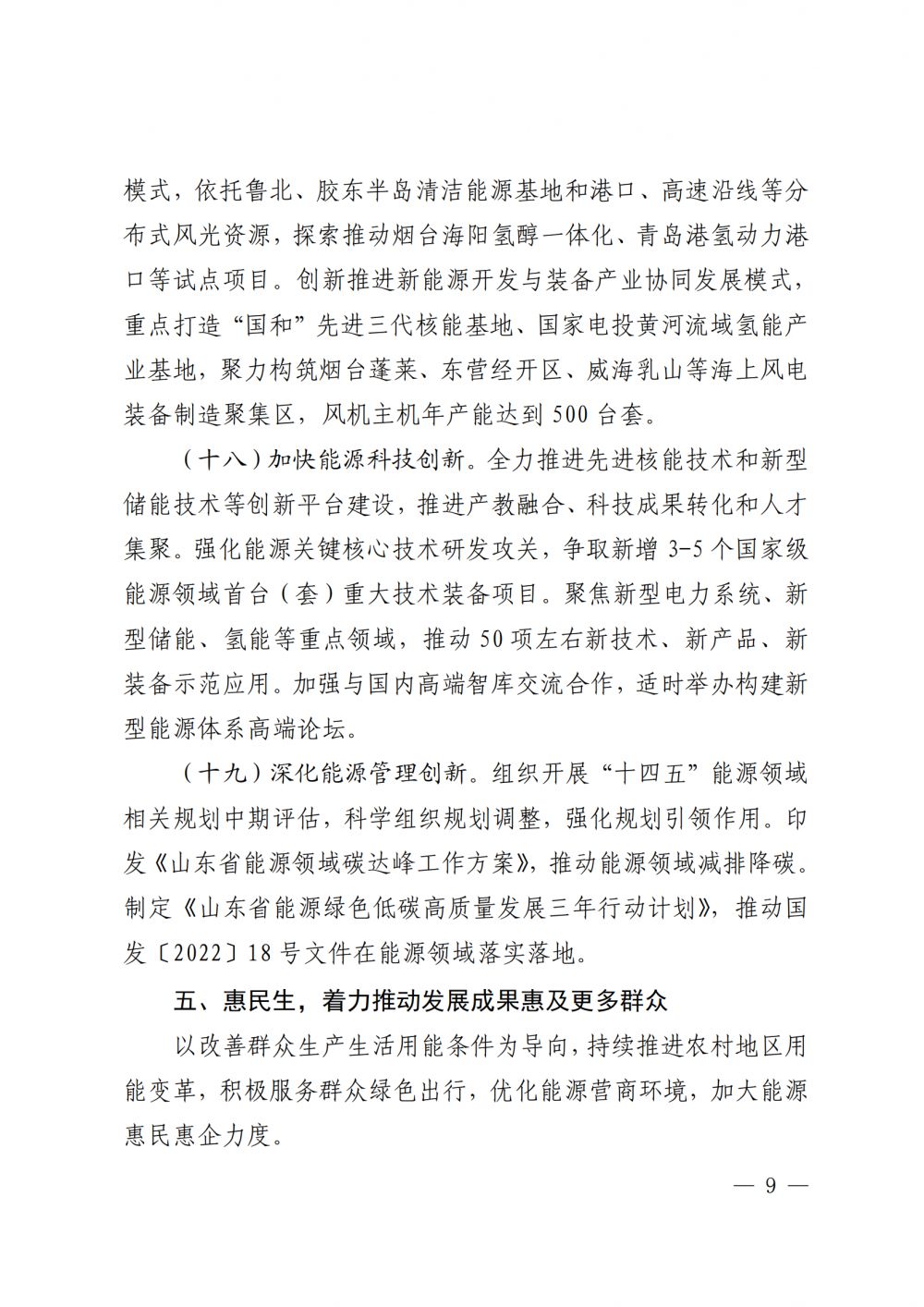 模式，依托鲁北、胶东半岛清洁能源基地和港口、高速沿线等分布式风光资源，探索推动烟台海阳氢醇一体化、青岛港氢动力港口等试点项目。创新推进新能源开发与装备产业协同发展模式，重点打造“国和”先进三代核能基地、国家电投黄河流域氢能产业基地，聚力构筑烟台蓬莱、东营经开区、威海乳山等海上风电装备制造聚集区，风机主机年产能达到500台套。

（十八）加快能源科技创新。全力推进先进核能技术和新型储能技术等创新平台建设，推进产教融合、科技成果转化和人才集聚。强化能源关键核心技术研发攻关，争取新增3-5个国家级能源领域首台（套）重大技术装备项目。聚焦新型电力系统、新型储能、氢能等重点领域，推动50项左右新技术、新产品、新装备示范应用。加强与国内高端智库交流合作，适时举办构建新型能源体系高端论坛。

（十九）深化能源管理创新。组织开展“十四五”能源领域相关规划中期评估，科学组织规划调整，强化规划引领作用。印发《山东省能源领域碳达峰工作方案》，推动能源领域减排降碳。制定《山东省能源绿色低碳高质量发展三年行动计划》，推动国发〔2022〕18号文件在能源领域落实落地。

五、惠民生，着力推动发展成果惠及更多群众

以改善群众生产生活用能条件为导向，持续推进农村地区用能变革，积极服务群众绿色出行，优化能源营商环境，加大能源惠民惠企力度。

— 9 —